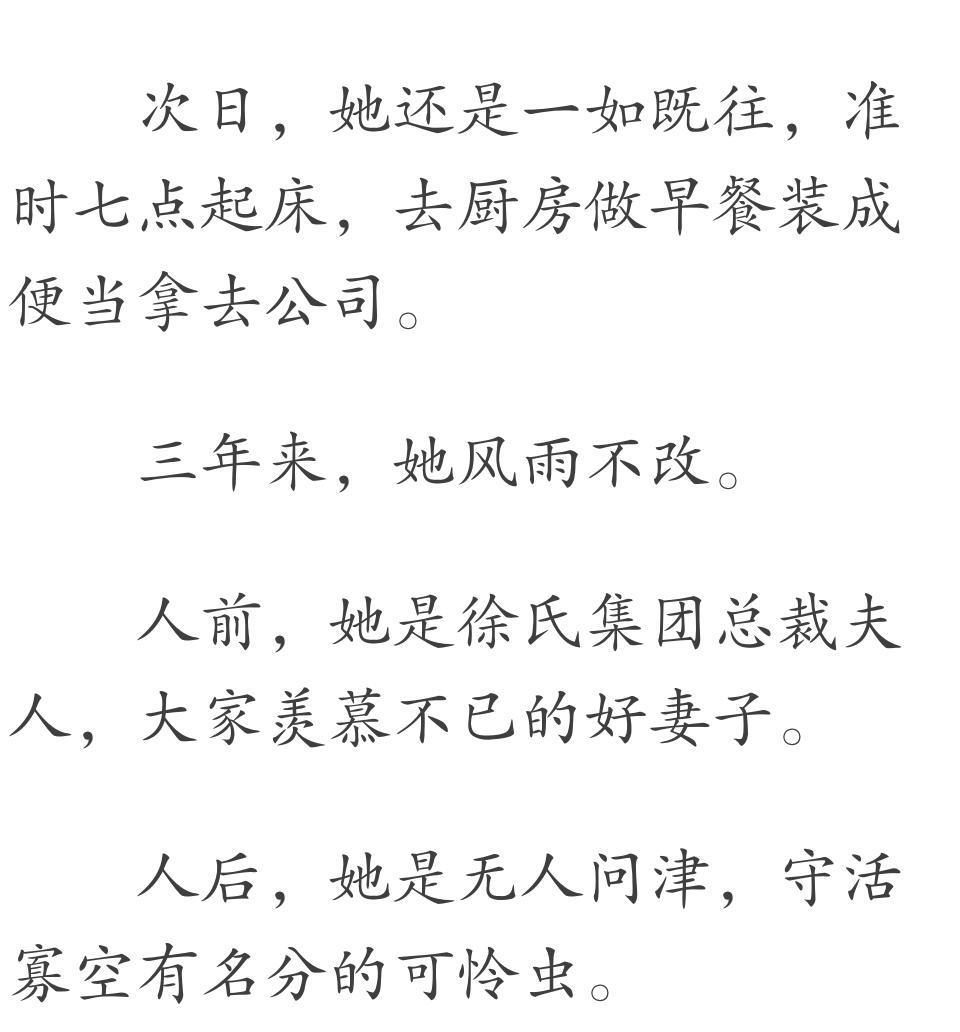 次日，她还是一如既往，准时七点起床，去厨房做早餐装成便当拿去公司。

三年来，她风雨不改。

人前，她是徐氏集团总裁夫人，大家羡慕不已的好妻子。

人后，她是无人问津，守活寡空有名分的可怜虫。